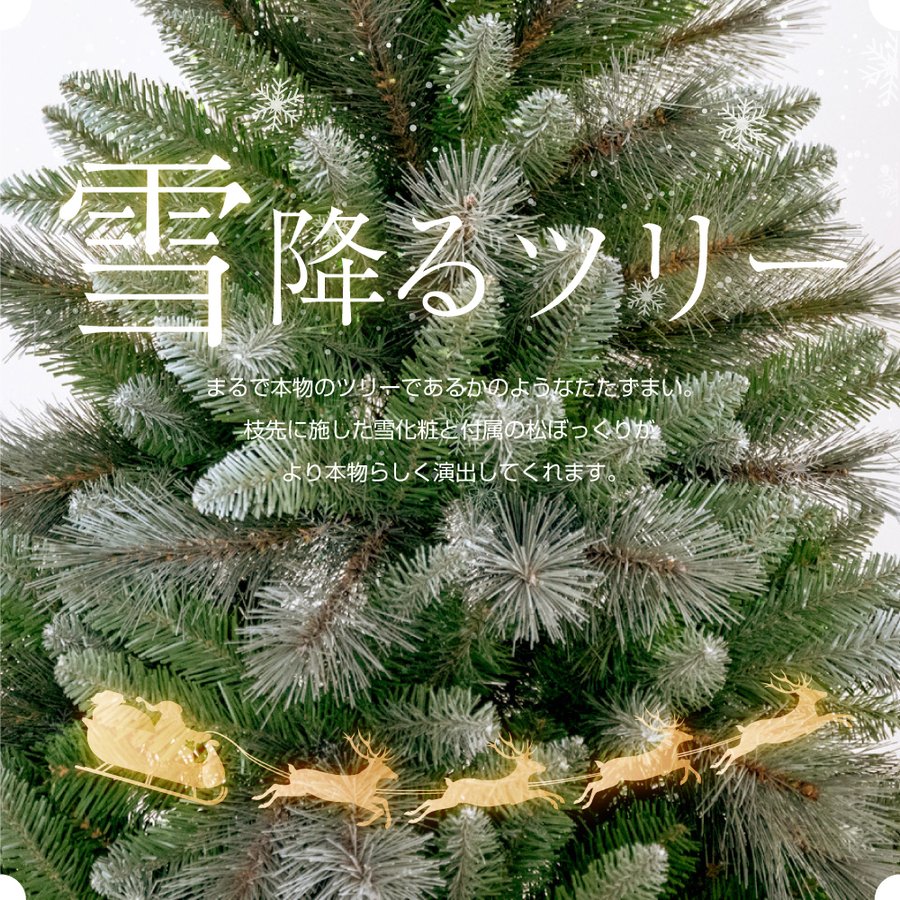 雪降るツリー

まるで本物のツリーであるかのようなたたずまい。
枝先に施した雪化粧と付属の松ぼっくりが
より本物らしく演出してくれます。